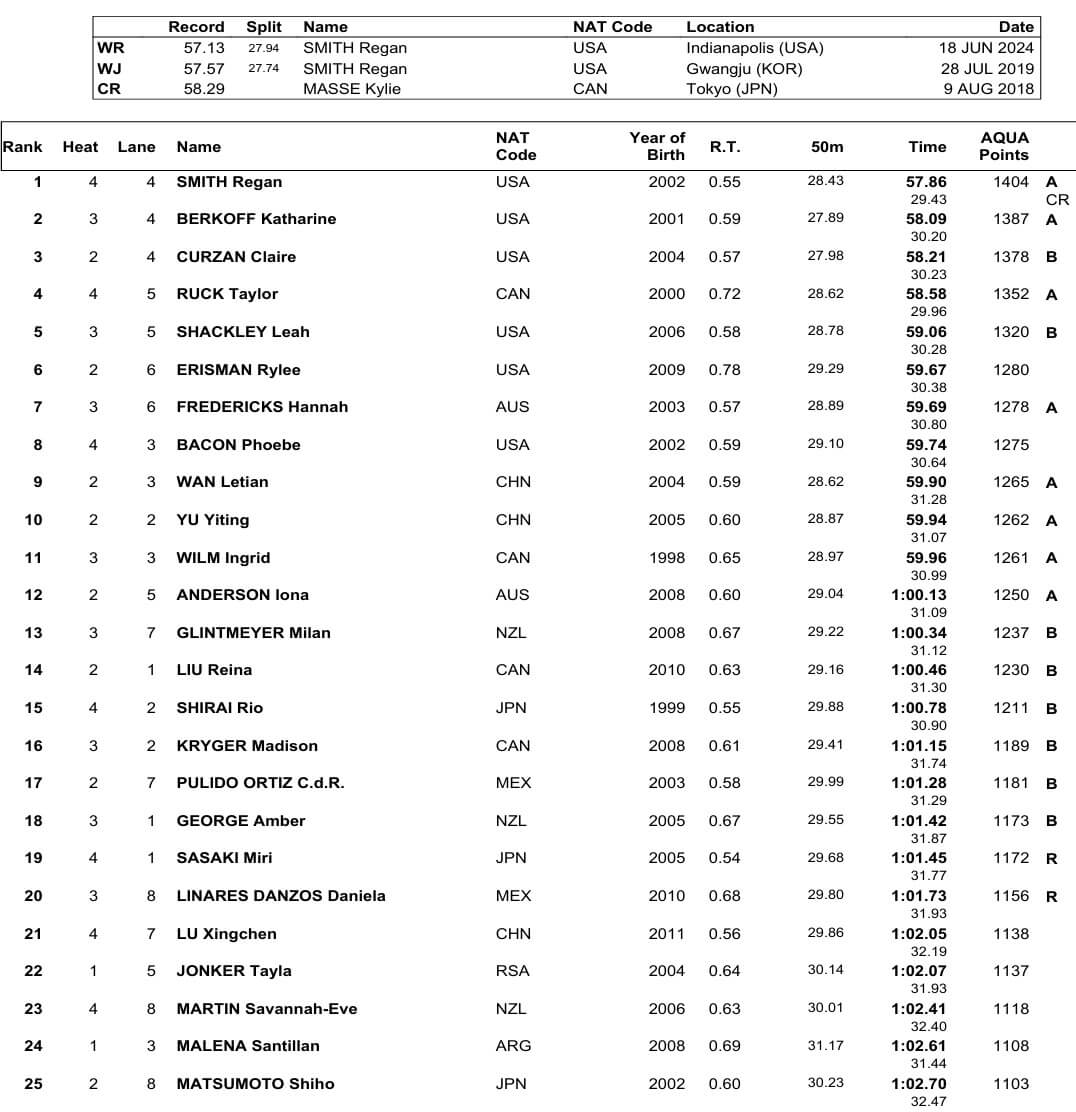 | | Record | Split | Name | NAT Code | Location | Date |
|---|---|---|---|---|---|---|
| WR | 57.13 | 27.94 | SMITH Regan | USA | Indianapolis (USA) | 18 JUN 2024 |
| WJ | 57.57 | 27.74 | SMITH Regan | USA | Gwangju (KOR) | 28 JUL 2019 |
| CR | 58.29 | | MASSE Kylie | CAN | Tokyo (JPN) | 9 AUG 2018 |

| Rank | Heat | Lane | Name | NAT Code | Year of Birth | R.T. | 50m | Time | AQUA Points | |
|---|---|---|---|---|---|---|---|---|---|---|
| 1 | 4 | 4 | SMITH Regan | USA | 2002 | 0.55 | 28.43 | 57.86 29.43 | 1404 | A CR |
| 2 | 3 | 4 | BERKOFF Katharine | USA | 2001 | 0.59 | 27.89 | 58.09 30.20 | 1387 | A |
| 3 | 2 | 4 | CURZAN Claire | USA | 2004 | 0.57 | 27.98 | 58.21 30.23 | 1378 | B |
| 4 | 4 | 5 | RUCK Taylor | CAN | 2000 | 0.72 | 28.62 | 58.58 29.96 | 1352 | A |
| 5 | 3 | 5 | SHACKLEY Leah | USA | 2006 | 0.58 | 28.78 | 59.06 30.28 | 1320 | B |
| 6 | 2 | 6 | ERISMAN Rylee | USA | 2009 | 0.78 | 29.29 | 59.67 30.38 | 1280 | |
| 7 | 3 | 6 | FREDERICKS Hannah | AUS | 2003 | 0.57 | 28.89 | 59.69 30.80 | 1278 | A |
| 8 | 4 | 3 | BACON Phoebe | USA | 2002 | 0.59 | 29.10 | 59.74 30.64 | 1275 | |
| 9 | 2 | 3 | WAN Letian | CHN | 2004 | 0.59 | 28.62 | 59.90 31.28 | 1265 | A |
| 10 | 2 | 2 | YU Yiting | CHN | 2005 | 0.60 | 28.87 | 59.94 31.07 | 1262 | A |
| 11 | 3 | 3 | WILM Ingrid | CAN | 1998 | 0.65 | 28.97 | 59.96 30.99 | 1261 | A |
| 12 | 2 | 5 | ANDERSON Iona | AUS | 2008 | 0.60 | 29.04 | 1:00.13 31.09 | 1250 | A |
| 13 | 3 | 7 | GLINTMEYER Milan | NZL | 2008 | 0.67 | 29.22 | 1:00.34 31.12 | 1237 | B |
| 14 | 2 | 1 | LIU Reina | CAN | 2010 | 0.63 | 29.16 | 1:00.46 31.30 | 1230 | B |
| 15 | 4 | 2 | SHIRAI Rio | JPN | 1999 | 0.55 | 29.88 | 1:00.78 30.90 | 1211 | B |
| 16 | 3 | 2 | KRYGER Madison | CAN | 2008 | 0.61 | 29.41 | 1:01.15 31.74 | 1189 | B |
| 17 | 2 | 7 | PULIDO ORTIZ C.d.R. | MEX | 2003 | 0.58 | 29.99 | 1:01.28 31.29 | 1181 | B |
| 18 | 3 | 1 | GEORGE Amber | NZL | 2005 | 0.67 | 29.55 | 1:01.42 31.87 | 1173 | B |
| 19 | 4 | 1 | SASAKI Miri | JPN | 2005 | 0.54 | 29.68 | 1:01.45 31.77 | 1172 | R |
| 20 | 3 | 8 | LINARES DANZOS Daniela | MEX | 2010 | 0.68 | 29.80 | 1:01.73 31.93 | 1156 | R |
| 21 | 4 | 7 | LU Xingchen | CHN | 2011 | 0.56 | 29.86 | 1:02.05 32.19 | 1138 | |
| 22 | 1 | 5 | JONKER Tayla | RSA | 2004 | 0.64 | 30.14 | 1:02.07 31.93 | 1137 | |
| 23 | 4 | 8 | MARTIN Savannah-Eve | NZL | 2006 | 0.63 | 30.01 | 1:02.41 32.40 | 1118 | |
| 24 | 1 | 3 | MALENA Santillan | ARG | 2008 | 0.69 | 31.17 | 1:02.61 31.44 | 1108 | |
| 25 | 2 | 8 | MATSUMOTO Shiho | JPN | 2002 | 0.60 | 30.23 | 1:02.70 32.47 | 1103 | |